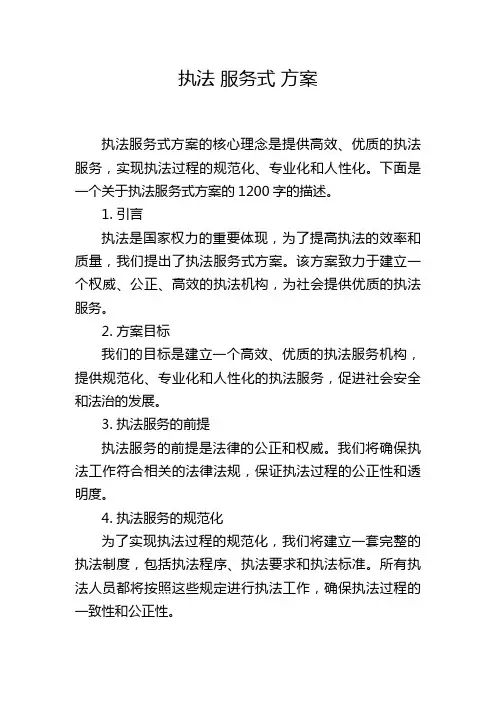 执法 服务式 方案

执法服务式方案的核心理念是提供高效、优质的执法服务，实现执法过程的规范化、专业化和人性化。下面是一个关于执法服务式方案的 1200 字的描述。

1. 引言

执法是国家权力的重要体现，为了提高执法的效率和质量，我们提出了执法服务式方案。该方案致力于建立一个权威、公正、高效的执法机构，为社会提供优质的执法服务。

2. 方案目标

我们的目标是建立一个高效、优质的执法服务机构，提供规范化、专业化和人性化的执法服务，促进社会安全和法治的发展。

3. 执法服务的前提

执法服务的前提是法律的公正和权威。我们将确保执法工作符合相关的法律法规，保证执法过程的公正性和透明度。

4. 执法服务的规范化

为了实现执法过程的规范化，我们将建立一套完整的执法制度，包括执法程序、执法要求和执法标准。所有执法人员都将按照这些规定进行执法工作，确保执法过程的一致性和公正性。